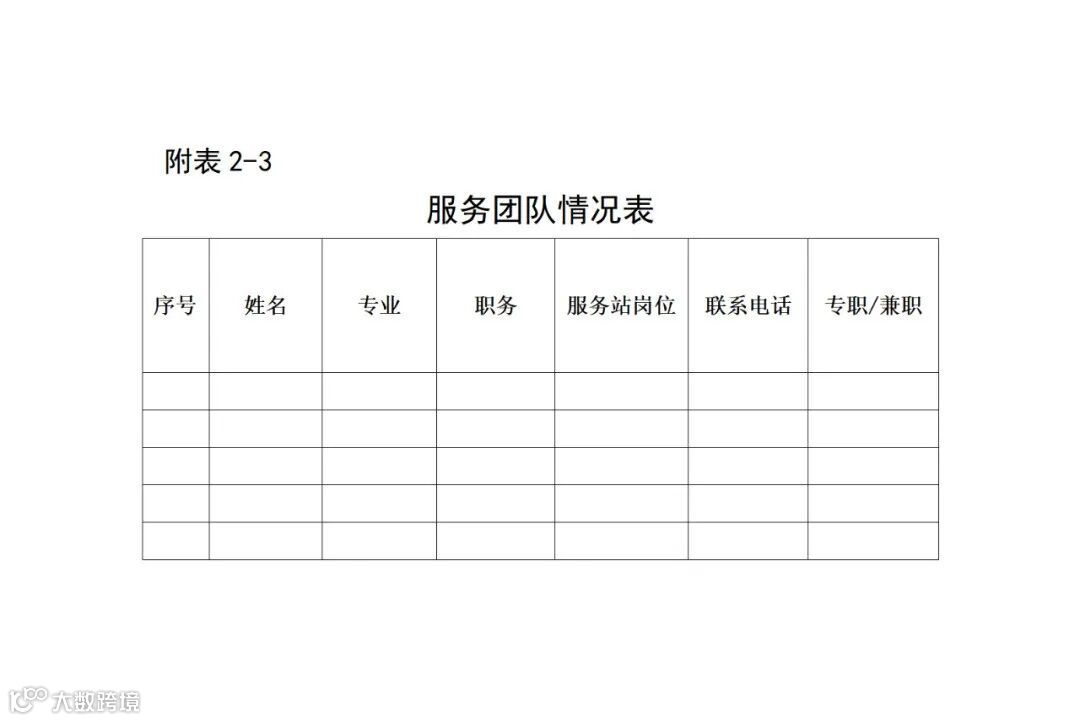 附表2-3

服务团队情况表

| 序号 | 姓名 | 专业 | 职务 | 服务站岗位 | 联系电话 | 专职/兼职 |
|---|---|---|---|---|---|---|
| | | | | | | |
| | | | | | | |
| | | | | | | |
| | | | | | | |
| | | | | | | |

大数跨境